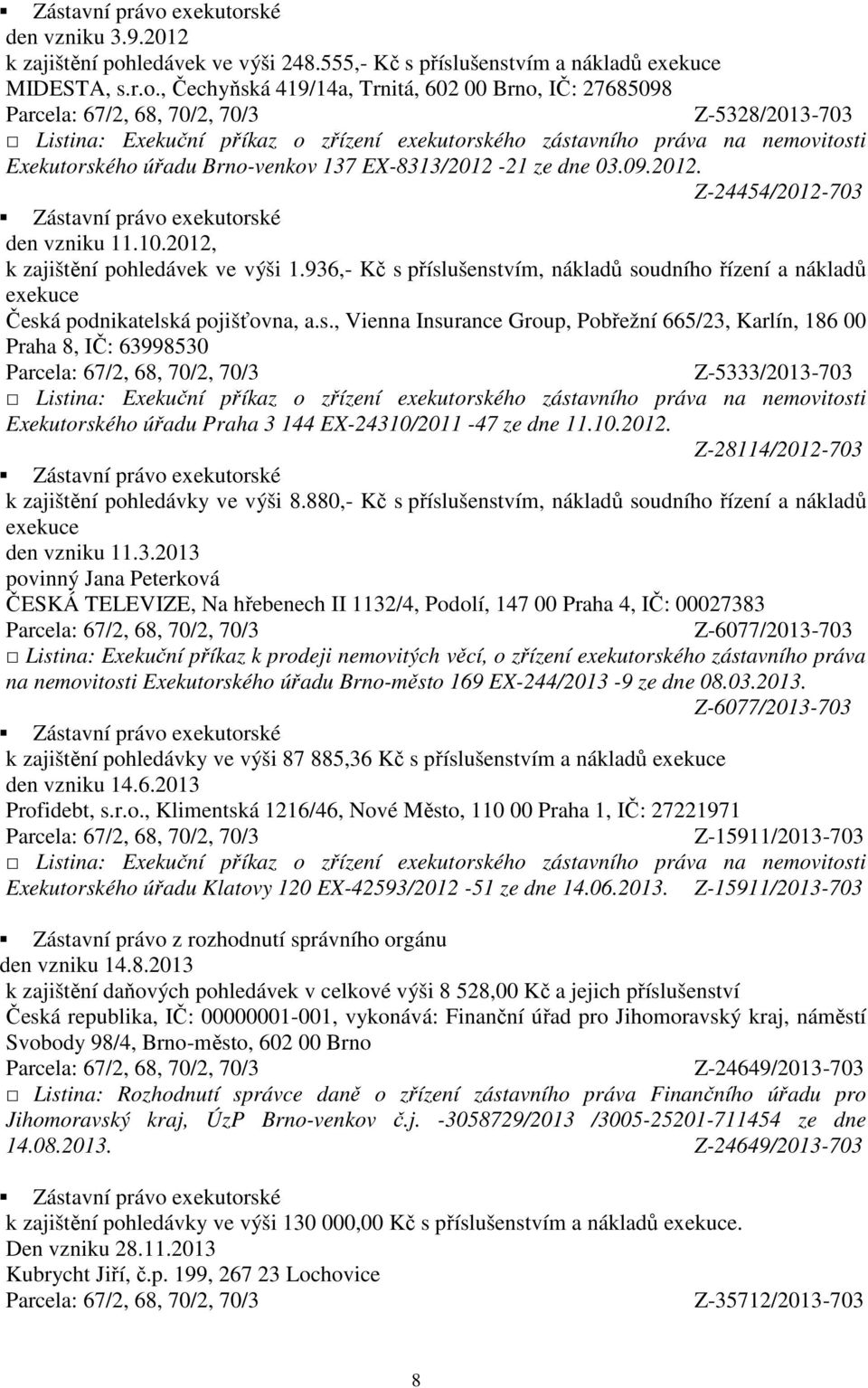 ▪ Zástavní právo exekutorské
den vzniku 3.9.2012
k zajištění pohledávek ve výši 248.555,- Kč s příslušenstvím a nákladů exekuce
MIDESTA, s.r.o., Čechyňská 419/14a, Trnitá, 602 00 Brno, IČ: 27685098
Parcela: 67/2, 68, 70/2, 70/3 Z-5328/2013-703
□ Listina: Exekuční příkaz o zřízení exekutorského zástavního práva na nemovitosti Exekutorského úřadu Brno-venkov 137 EX-8313/2012 -21 ze dne 03.09.2012.
Z-24454/2012-703
▪ Zástavní právo exekutorské
den vzniku 11.10.2012,
k zajištění pohledávek ve výši 1.936,- Kč s příslušenstvím, nákladů soudního řízení a nákladů exekuce
Česká podnikatelská pojišťovna, a.s., Vienna Insurance Group, Pobřežní 665/23, Karlín, 186 00 Praha 8, IČ: 63998530
Parcela: 67/2, 68, 70/2, 70/3 Z-5333/2013-703
□ Listina: Exekuční příkaz o zřízení exekutorského zástavního práva na nemovitosti Exekutorského úřadu Praha 3 144 EX-24310/2011 -47 ze dne 11.10.2012.
Z-28114/2012-703
▪ Zástavní právo exekutorské
k zajištění pohledávky ve výši 8.880,- Kč s příslušenstvím, nákladů soudního řízení a nákladů exekuce
den vzniku 11.3.2013
povinný Jana Peterková
ČESKÁ TELEVIZE, Na hřebenech II 1132/4, Podolí, 147 00 Praha 4, IČ: 00027383
Parcela: 67/2, 68, 70/2, 70/3 Z-6077/2013-703
□ Listina: Exekuční příkaz k prodeji nemovitých věcí, o zřízení exekutorského zástavního práva na nemovitosti Exekutorského úřadu Brno-město 169 EX-244/2013 -9 ze dne 08.03.2013.
Z-6077/2013-703
▪ Zástavní právo exekutorské
k zajištění pohledávky ve výši 87 885,36 Kč s příslušenstvím a nákladů exekuce
den vzniku 14.6.2013
Profidebt, s.r.o., Klimentská 1216/46, Nové Město, 110 00 Praha 1, IČ: 27221971
Parcela: 67/2, 68, 70/2, 70/3 Z-15911/2013-703
□ Listina: Exekuční příkaz o zřízení exekutorského zástavního práva na nemovitosti Exekutorského úřadu Klatovy 120 EX-42593/2012 -51 ze dne 14.06.2013. Z-15911/2013-703

▪ Zástavní právo z rozhodnutí správního orgánu
den vzniku 14.8.2013
k zajištění daňových pohledávek v celkové výši 8 528,00 Kč a jejich příslušenství
Česká republika, IČ: 00000001-001, vykonává: Finanční úřad pro Jihomoravský kraj, náměstí Svobody 98/4, Brno-město, 602 00 Brno
Parcela: 67/2, 68, 70/2, 70/3 Z-24649/2013-703
□ Listina: Rozhodnutí správce daně o zřízení zástavního práva Finančního úřadu pro Jihomoravský kraj, ÚzP Brno-venkov č.j. -3058729/2013 /3005-25201-711454 ze dne 14.08.2013. Z-24649/2013-703

▪ Zástavní právo exekutorské
k zajištění pohledávky ve výši 130 000,00 Kč s příslušenstvím a nákladů exekuce.
Den vzniku 28.11.2013
Kubrycht Jiří, č.p. 199, 267 23 Lochovice
Parcela: 67/2, 68, 70/2, 70/3 Z-35712/2013-703

8